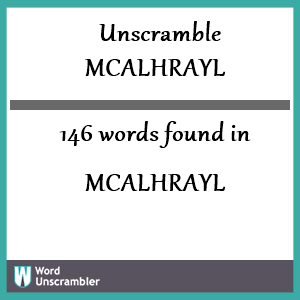 Unscramble
MCALHRAYL

146 words found in

MCALHRAYL

W Word Unscrambler